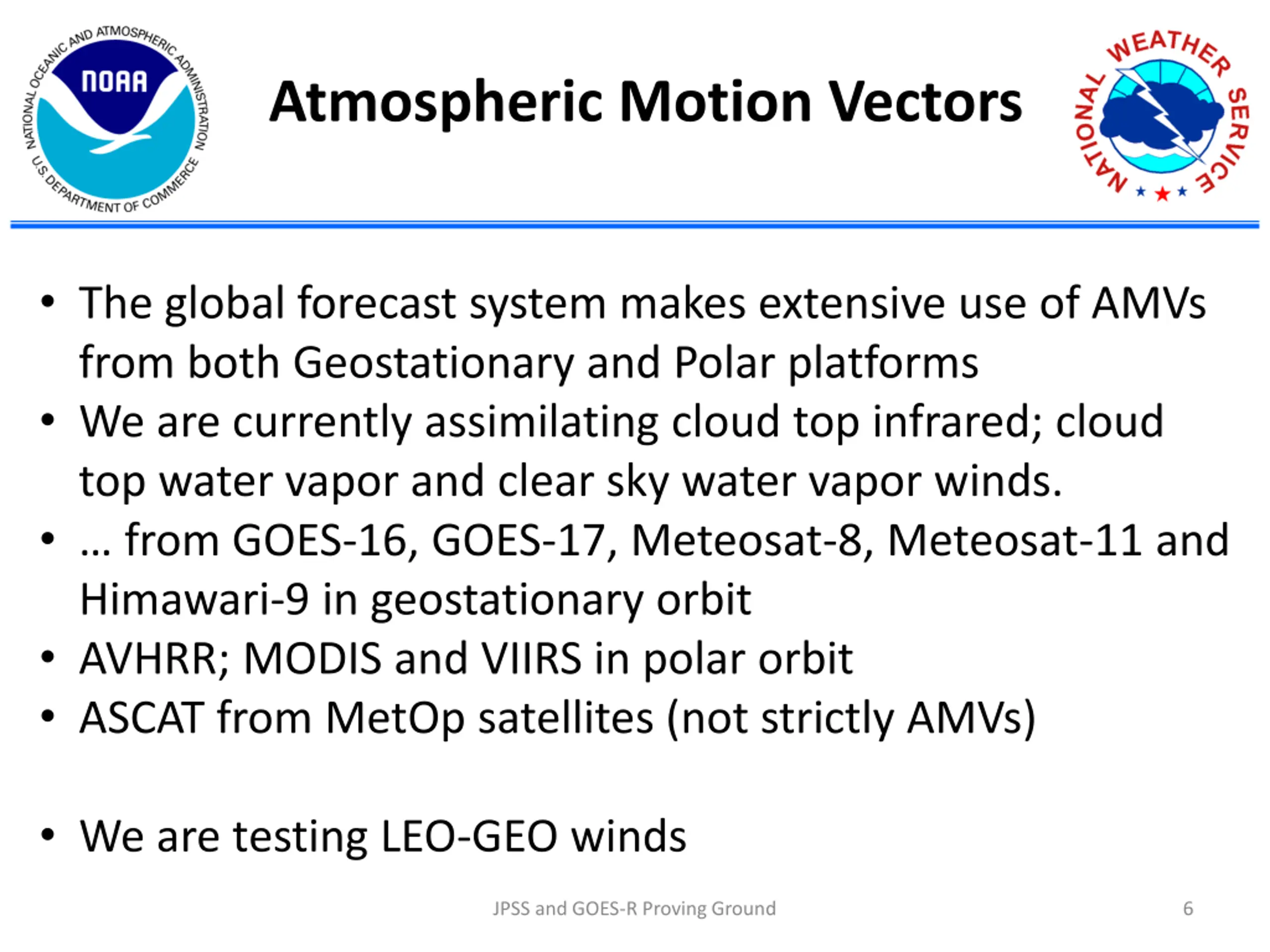 NATIONAL OCEANIC AND ATMOSPHERIC ADMINISTRATION
NOAA
U.S. DEPARTMENT OF COMMERCE

Atmospheric Motion Vectors

NATIONAL WEATHER SERVICE

• The global forecast system makes extensive use of AMVs from both Geostationary and Polar platforms
• We are currently assimilating cloud top infrared; cloud top water vapor and clear sky water vapor winds.
• … from GOES-16, GOES-17, Meteosat-8, Meteosat-11 and Himawari-9 in geostationary orbit
• AVHRR; MODIS and VIIRS in polar orbit
• ASCAT from MetOp satellites (not strictly AMVs)

• We are testing LEO-GEO winds

JPSS and GOES-R Proving Ground

6